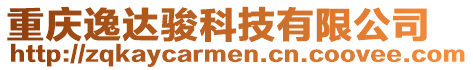 重庆逸达骏科技有限公司
http://zqkaycarmen.cn.coovee.com